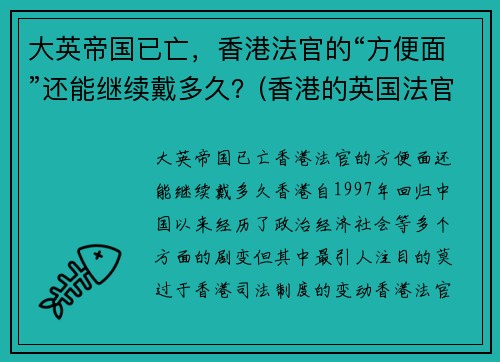 大英帝国已亡，香港法官的“方便面”还能继续戴多久？(香港的英国法官

大英帝国已亡香港法官的方便面还能继续戴多久香港自1997年回归中国以来经历了政治经济社会等多个方面的剧变但其中最引人注目的莫过于香港司法制度的变动香港法官